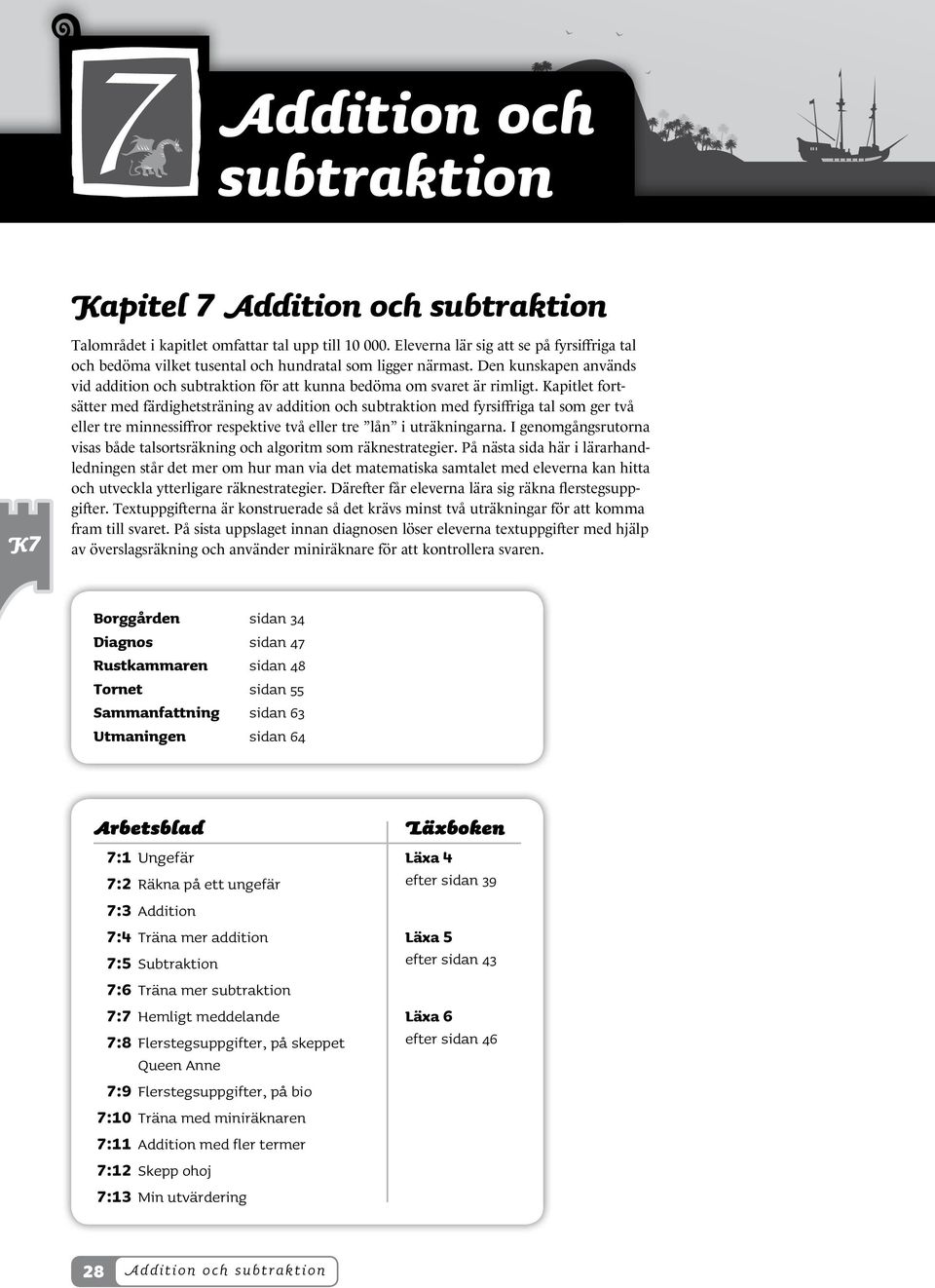 7

Addition och subtraktion

Kapitel 7 Addition och subtraktion

Talområdet i kapitlet omfattar tal upp till 10 000. Eleverna lär sig att se på fyrsiffriga tal och bedöma vilket tusental och hundratal som ligger närmast. Den kunskapen används vid addition och subtraktion för att kunna bedöma om svaret är rimligt. Kapitlet fortsätter med färdighetsträning av addition och subtraktion med fyrsiffriga tal som ger två eller tre minnessiffror respektive två eller tre ”lån” i uträkningarna. I genomgångsrutorna visas både talsortsräkning och algoritm som räknestrategier. På nästa sida här i lärarhandledningen står det mer om hur man via det matematiska samtalet med eleverna kan hitta och utveckla ytterligare räknestrategier. Därefter får eleverna lära sig räkna flerstegsuppgifter. Textuppgifterna är konstruerade så det krävs minst två uträkningar för att komma fram till svaret. På sista uppslaget innan diagnosen löser eleverna textuppgifter med hjälp av överslagsräkning och använder miniräknare för att kontrollera svaren.

K7

| | |
|---|---|
| Borggården | sidan 34 |
| Diagnos | sidan 47 |
| Rustkammaren | sidan 48 |
| Tornet | sidan 55 |
| Sammanfattning | sidan 63 |
| Utmaningen | sidan 64 |

Arbetsblad

7:1 Ungefär
7:2 Räkna på ett ungefär
7:3 Addition
7:4 Träna mer addition
7:5 Subtraktion
7:6 Träna mer subtraktion
7:7 Hemligt meddelande
7:8 Flerstegsuppgifter, på skeppet Queen Anne
7:9 Flerstegsuppgifter, på bio
7:10 Träna med miniräknaren
7:11 Addition med fler termer
7:12 Skepp ohoj
7:13 Min utvärdering

Läxboken

Läxa 4
efter sidan 39

Läxa 5
efter sidan 43

Läxa 6
efter sidan 46

28 Addition och subtraktion